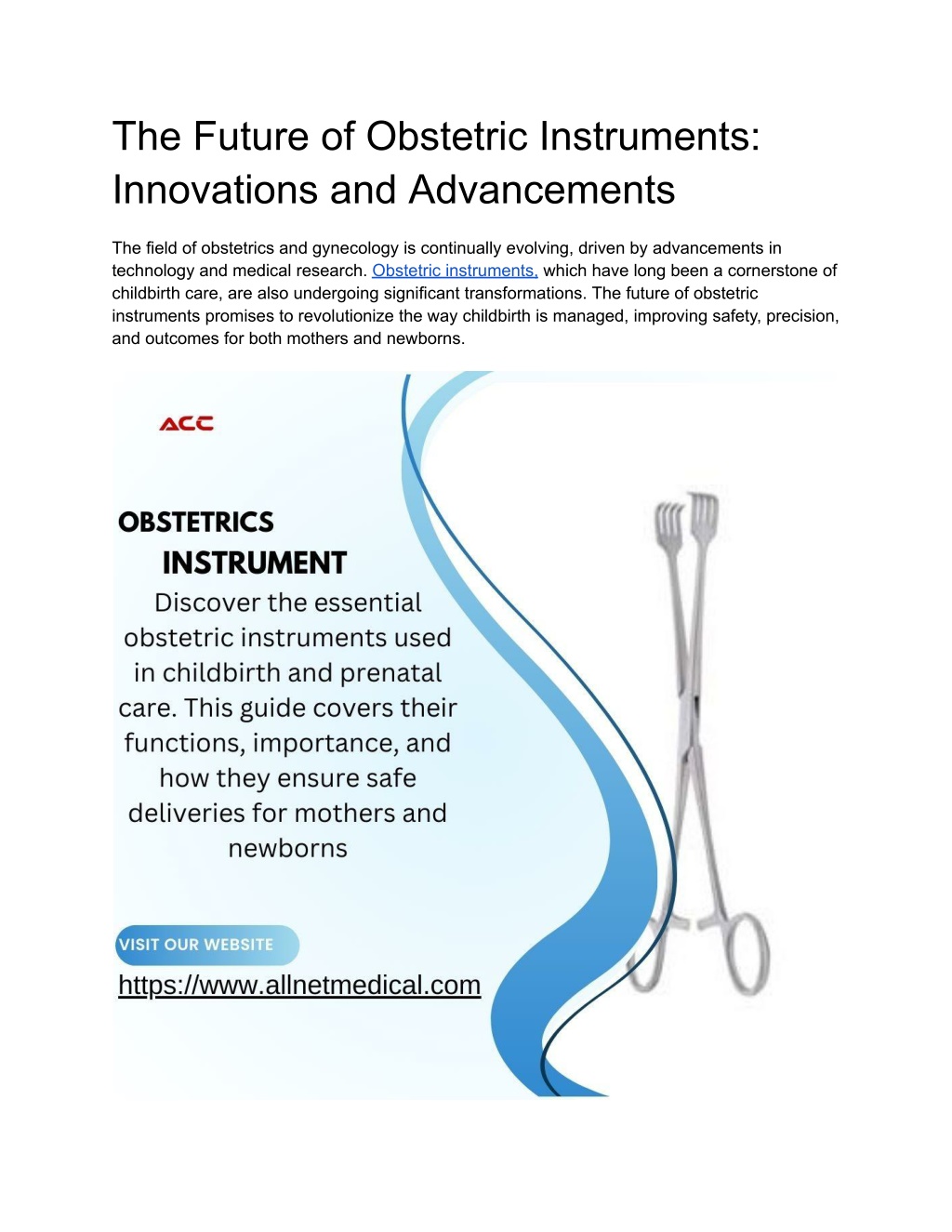 The Future of Obstetric Instruments: Innovations and Advancements

The field of obstetrics and gynecology is continually evolving, driven by advancements in technology and medical research. Obstetric instruments, which have long been a cornerstone of childbirth care, are also undergoing significant transformations. The future of obstetric instruments promises to revolutionize the way childbirth is managed, improving safety, precision, and outcomes for both mothers and newborns.

ACC

OBSTETRICS
INSTRUMENT

Discover the essential obstetric instruments used in childbirth and prenatal care. This guide covers their functions, importance, and how they ensure safe deliveries for mothers and newborns

VISIT OUR WEBSITE

https://www.allnetmedical.com